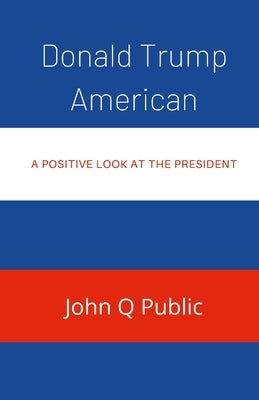 Donald Trump
American

A POSITIVE LOOK AT THE PRESIDENT

John Q Public